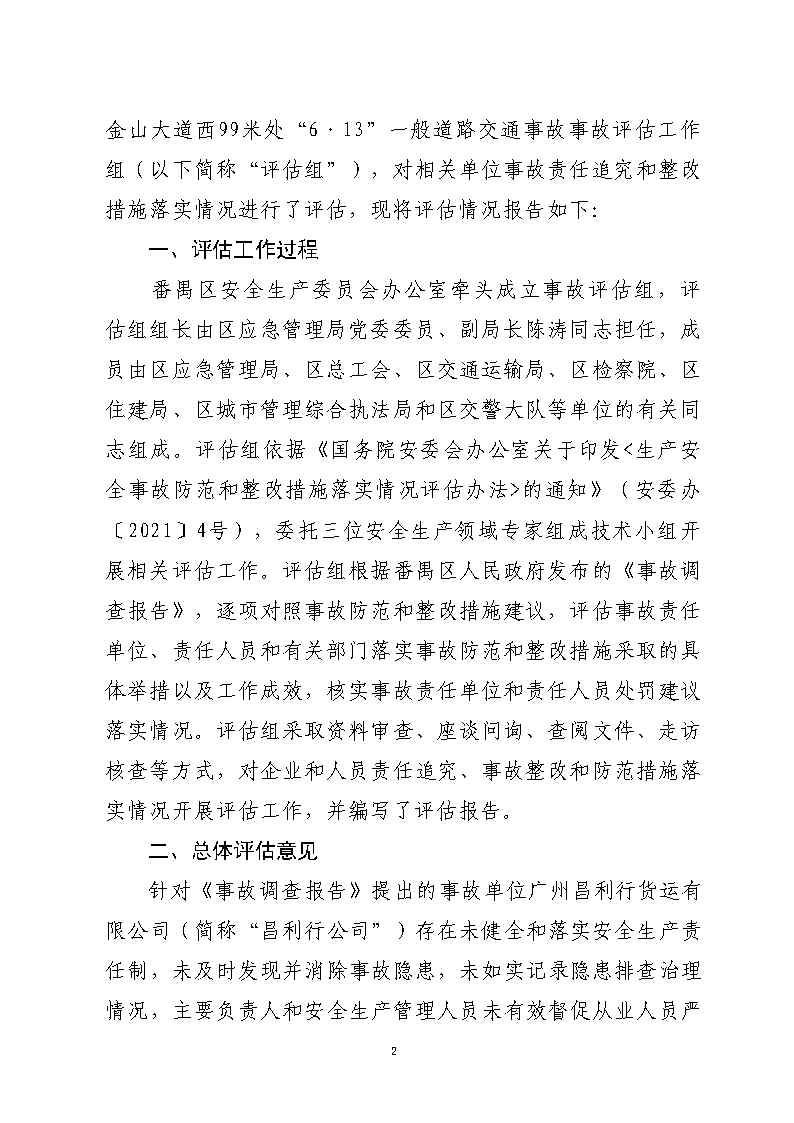 金山大道西99米处“6·13”一般道路交通事故事故评估工作组（以下简称“评估组”），对相关单位事故责任追究和整改措施落实情况进行了评估，现将评估情况报告如下：

一、评估工作过程

番禺区安全生产委员会办公室牵头成立事故评估组，评估组组长由区应急管理局党委委员、副局长陈涛同志担任，成员由区应急管理局、区总工会、区交通运输局、区检察院、区住建局、区城市管理综合执法局和区交警大队等单位的有关同志组成。评估组依据《国务院安委会办公室关于印发<生产安全事故防范和整改措施落实情况评估办法>的通知》（安委办〔2021〕4号），委托三位安全生产领域专家组成技术小组开展相关评估工作。评估组根据番禺区人民政府发布的《事故调查报告》，逐项对照事故防范和整改措施建议，评估事故责任单位、责任人员和有关部门落实事故防范和整改措施采取的具体举措以及工作成效，核实事故责任单位和责任人员处罚建议落实情况。评估组采取资料审查、座谈问询、查阅文件、走访核查等方式，对企业和人员责任追究、事故整改和防范措施落实情况开展评估工作，并编写了评估报告。

二、总体评估意见

针对《事故调查报告》提出的事故单位广州昌利行货运有限公司（简称“昌利行公司”）存在未健全和落实安全生产责任制，未及时发现并消除事故隐患，未如实记录隐患排查治理情况，主要负责人和安全生产管理人员未有效督促从业人员严

2